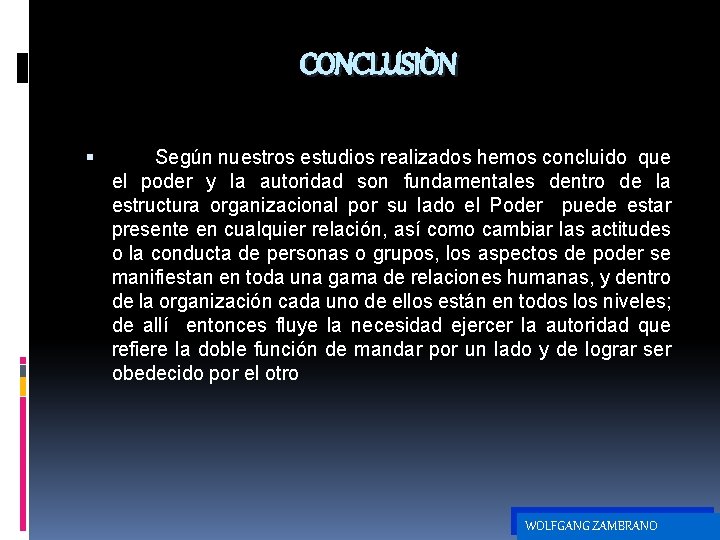 CONCLUSIÒN

Según nuestros estudios realizados hemos concluido que el poder y la autoridad son fundamentales dentro de la estructura organizacional por su lado el Poder puede estar presente en cualquier relación, así como cambiar las actitudes o la conducta de personas o grupos, los aspectos de poder se manifiestan en toda una gama de relaciones humanas, y dentro de la organización cada uno de ellos están en todos los niveles; de allí entonces fluye la necesidad ejercer la autoridad que refiere la doble función de mandar por un lado y de lograr ser obedecido por el otro

WOLFGANG ZAMBRANO